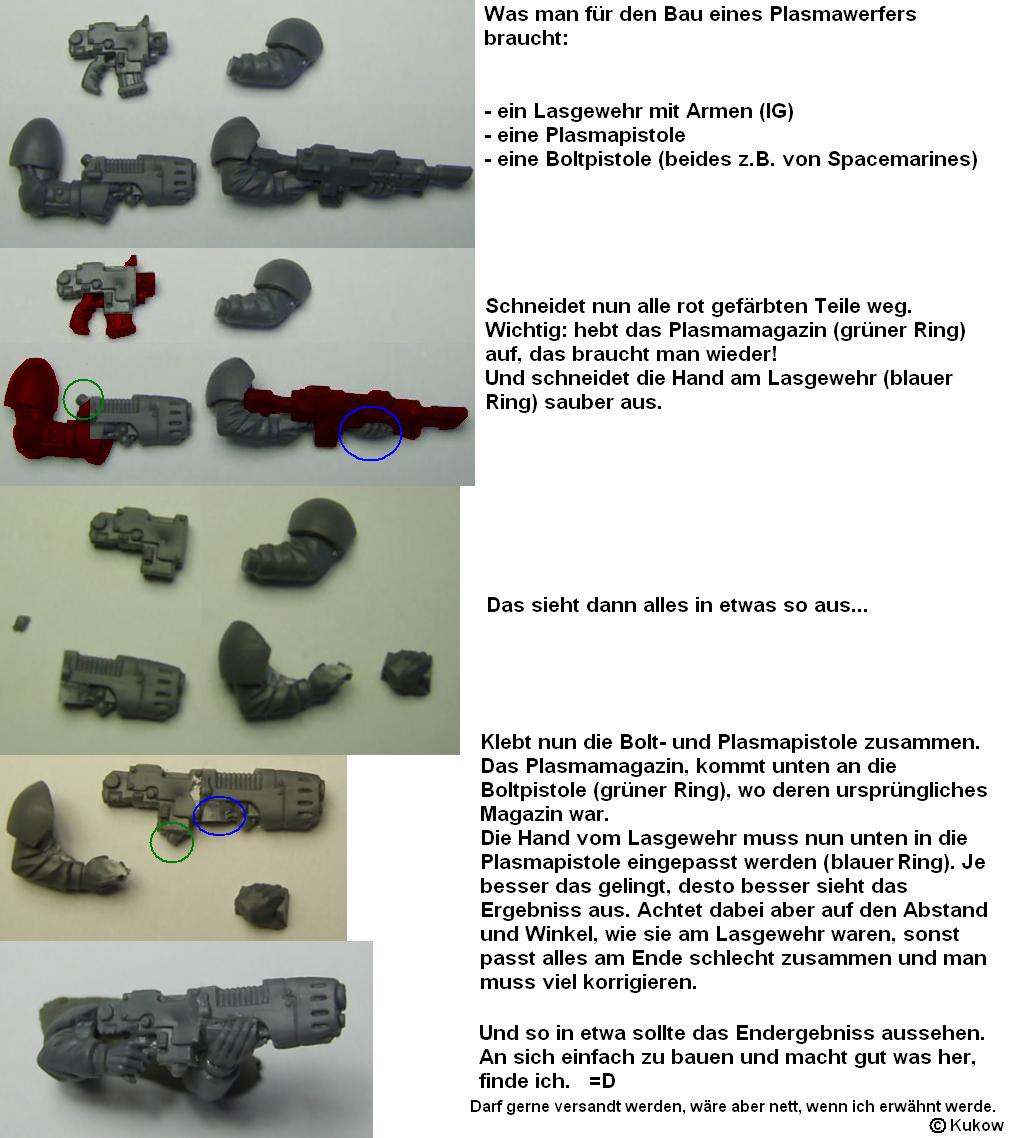 Was man für den Bau eines Plasmawerfers braucht:

- ein Lasgewehr mit Armen (IG)
- eine Plasmapistole
- eine Boltpistole (beides z.B. von Spacemarines)

Schneidet nun alle rot gefärbten Teile weg.
Wichtig: hebt das Plasmamagazin (grüner Ring) auf, das braucht man wieder!
Und schneidet die Hand am Lasgewehr (blauer Ring) sauber aus.

Das sieht dann alles in etwas so aus...

Klebt nun die Bolt- und Plasmapistole zusammen.
Das Plasmamagazin, kommt unten an die Boltpistole (grüner Ring), wo deren ursprüngliches Magazin war.
Die Hand vom Lasgewehr muss nun unten in die Plasmapistole eingepasst werden (blauer Ring). Je besser das gelingt, desto besser sieht das Ergebniss aus. Achtet dabei aber auf den Abstand und Winkel, wie sie am Lasgewehr waren, sonst passt alles am Ende schlecht zusammen und man muss viel korrigieren.

Und so in etwa sollte das Endergebniss aussehen.
An sich einfach zu bauen und macht gut was her, finde ich. =D

Darf gerne versandt werden, wäre aber nett, wenn ich erwähnt werde.
© Kukow